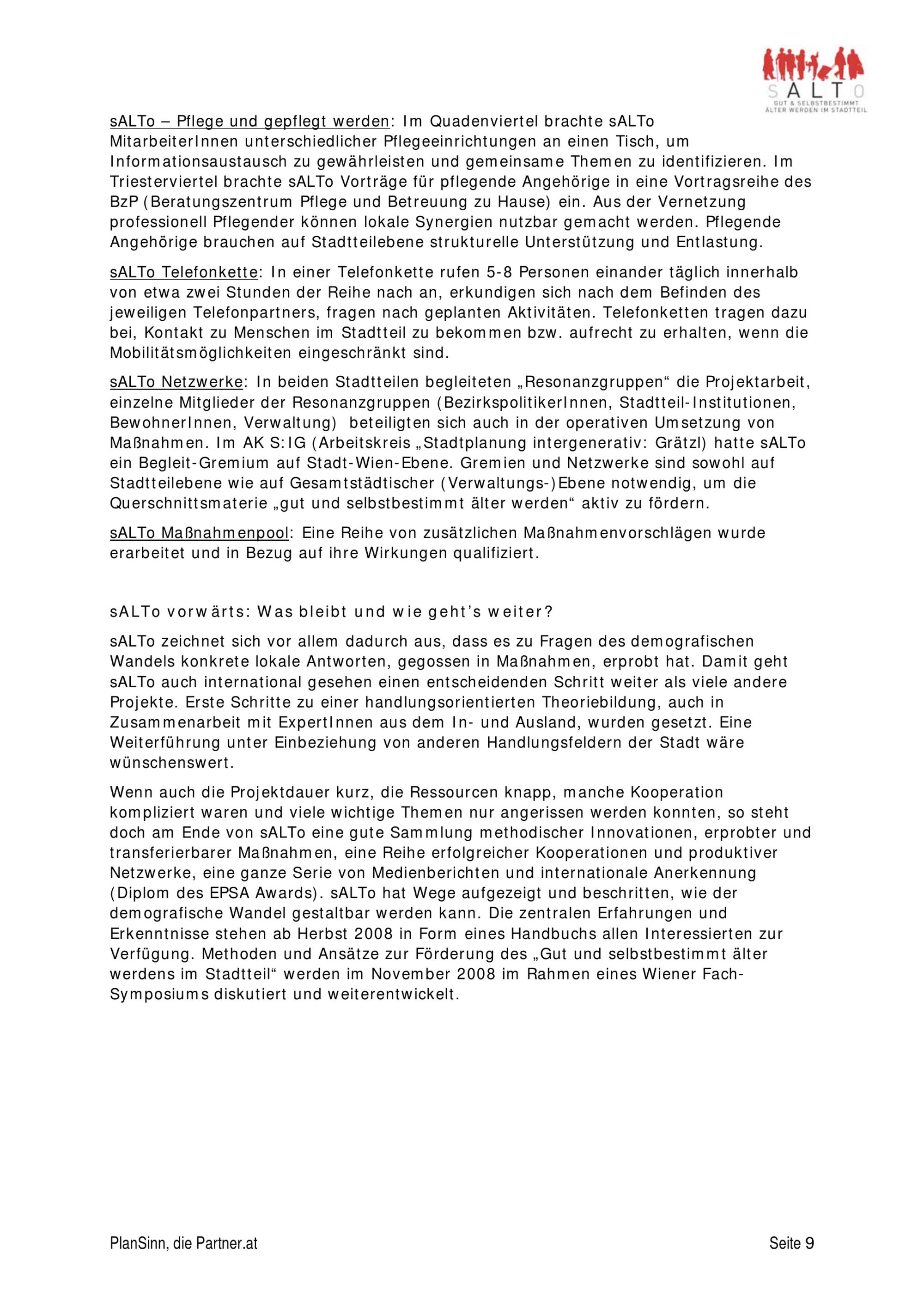 SALTO
GUT & SELBSTBESTIMMT
ÄLTER WERDEN IM STADTTEIL

sALTo – Pflege und gepflegt werden: Im Quadenviertel brachte sALTo MitarbeiterInnen unterschiedlicher Pflegeeinrichtungen an einen Tisch, um Informationsaustausch zu gewährleisten und gemeinsame Themen zu identifizieren. Im Triesterviertel brachte sALTo Vorträge für pflegende Angehörige in eine Vortragsreihe des BzP (Beratungszentrum Pflege und Betreuung zu Hause) ein. Aus der Vernetzung professionell Pflegender können lokale Synergien nutzbar gemacht werden. Pflegende Angehörige brauchen auf Stadtteilebene strukturelle Unterstützung und Entlastung.

sALTo Telefonkette: In einer Telefonkette rufen 5-8 Personen einander täglich innerhalb von etwa zwei Stunden der Reihe nach an, erkundigen sich nach dem Befinden des jeweiligen Telefonpartners, fragen nach geplanten Aktivitäten. Telefonketten tragen dazu bei, Kontakt zu Menschen im Stadtteil zu bekommen bzw. aufrecht zu erhalten, wenn die Mobilitätsmöglichkeiten eingeschränkt sind.

sALTo Netzwerke: In beiden Stadtteilen begleiteten „Resonanzgruppen“ die Projektarbeit, einzelne Mitglieder der Resonanzgruppen (BezirkspolitikerInnen, Stadtteil-Institutionen, BewohnerInnen, Verwaltung) beteiligten sich auch in der operativen Umsetzung von Maßnahmen. Im AK S:IG (Arbeitskreis „Stadtplanung intergenerativ: Grätzl) hatte sALTo ein Begleit-Gremium auf Stadt-Wien-Ebene. Gremien und Netzwerke sind sowohl auf Stadtteilebene wie auf Gesamtstädtischer (Verwaltungs-)Ebene notwendig, um die Querschnittsmaterie „gut und selbstbestimmt älter werden“ aktiv zu fördern.

sALTo Maßnahmenpool: Eine Reihe von zusätzlichen Maßnahmenvorschlägen wurde erarbeitet und in Bezug auf ihre Wirkungen qualifiziert.

sALTo vorwärts: Was bleibt und wie geht’s weiter?

sALTo zeichnet sich vor allem dadurch aus, dass es zu Fragen des demografischen Wandels konkrete lokale Antworten, gegossen in Maßnahmen, erprobt hat. Damit geht sALTo auch international gesehen einen entscheidenden Schritt weiter als viele andere Projekte. Erste Schritte zu einer handlungsorientierten Theoriebildung, auch in Zusammenarbeit mit ExpertInnen aus dem In- und Ausland, wurden gesetzt. Eine Weiterführung unter Einbeziehung von anderen Handlungsfeldern der Stadt wäre wünschenswert.

Wenn auch die Projektdauer kurz, die Ressourcen knapp, manche Kooperation kompliziert waren und viele wichtige Themen nur angerissen werden konnten, so steht doch am Ende von sALTo eine gute Sammlung methodischer Innovationen, erprobter und transferierbarer Maßnahmen, eine Reihe erfolgreicher Kooperationen und produktiver Netzwerke, eine ganze Serie von Medienberichten und internationale Anerkennung (Diplom des EPSA Awards). sALTo hat Wege aufgezeigt und beschritten, wie der demografische Wandel gestaltbar werden kann. Die zentralen Erfahrungen und Erkenntnisse stehen ab Herbst 2008 in Form eines Handbuchs allen Interessierten zur Verfügung. Methoden und Ansätze zur Förderung des „Gut und selbstbestimmt älter werdens im Stadtteil“ werden im November 2008 im Rahmen eines Wiener Fach-Symposiums diskutiert und weiterentwickelt.

PlanSinn, die Partner.at
Seite 9